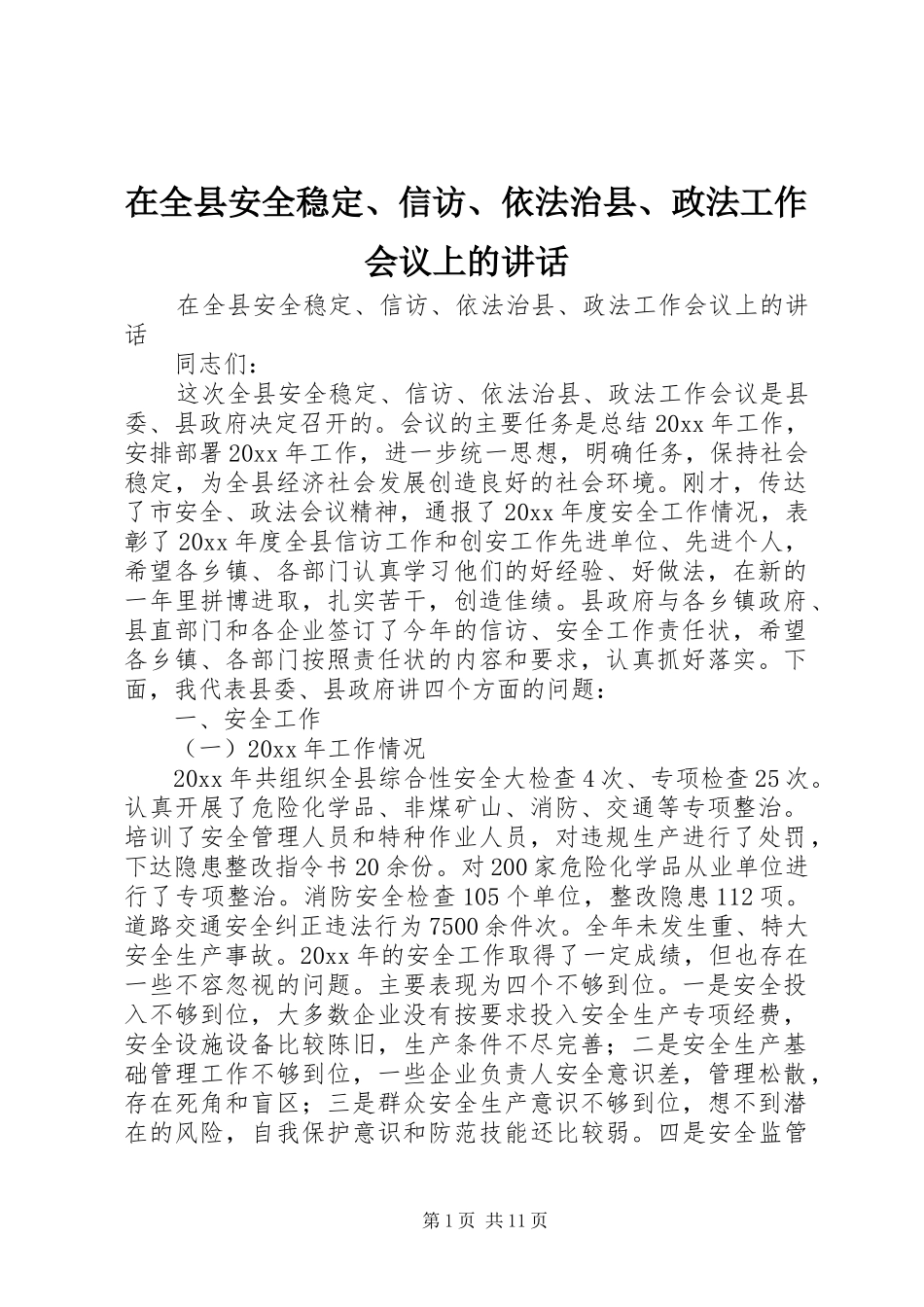 在全县安全稳定、信访、依法治县、政法工作会议上的讲话

在全县安全稳定、信访、依法治县、政法工作会议上的讲话

同志们：

这次全县安全稳定、信访、依法治县、政法工作会议是县委、县政府决定召开的。会议的主要任务是总结20xx年工作，安排部署20xx年工作，进一步统一思想，明确任务，保持社会稳定，为全县经济社会发展创造良好的社会环境。刚才，传达了市安全、政法会议精神，通报了20xx年度安全工作情况，表彰了20xx年度全县信访工作和创安工作先进单位、先进个人，希望各乡镇、各部门认真学习他们的好经验、好做法，在新的一年里拼博进取，扎实苦干，创造佳绩。县政府与各乡镇政府、县直部门和各企业签订了今年的信访、安全工作责任状，希望各乡镇、各部门按照责任状的内容和要求，认真抓好落实。下面，我代表县委、县政府讲四个方面的问题：

一、安全工作

（一）20xx年工作情况

20xx年共组织全县综合性安全大检查4次、专项检查25次。认真开展了危险化学品、非煤矿山、消防、交通等专项整治。培训了安全管理人员和特种作业人员，对违规生产进行了处罚，下达隐患整改指令书20余份。对200家危险化学品从业单位进行了专项整治。消防安全检查105个单位，整改隐患112项。道路交通安全纠正违法行为7500余件次。全年未发生重、特大安全生产事故。20xx年的安全工作取得了一定成绩，但也存在一些不容忽视的问题。主要表现为四个不够到位。一是安全投入不够到位，大多数企业没有按要求投入安全生产专项经费，安全设施设备比较陈旧，生产条件不尽完善；二是安全生产基础管理工作不够到位，一些企业负责人安全意识差，管理松散，存在死角和盲区；三是群众安全生产意识不够到位，想不到潜在的风险，自我保护意识和防范技能还比较弱。四是安全监管

第1页 共11页